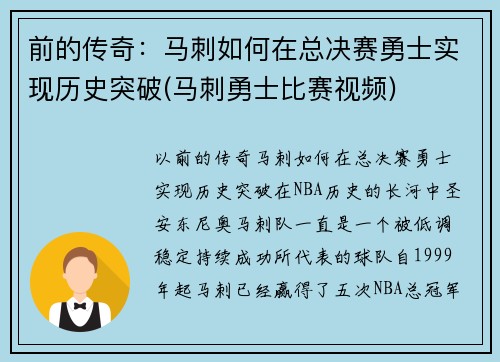 前的传奇：马刺如何在总决赛勇士实现历史突破(马刺勇士比赛视频)

以前的传奇马刺如何在总决赛勇士实现历史突破在NBA历史的长河中圣安东尼奥马刺队一直是一个被低调稳定持续成功所代表的球队自1999年起马刺已经赢得了五次NBA总冠军